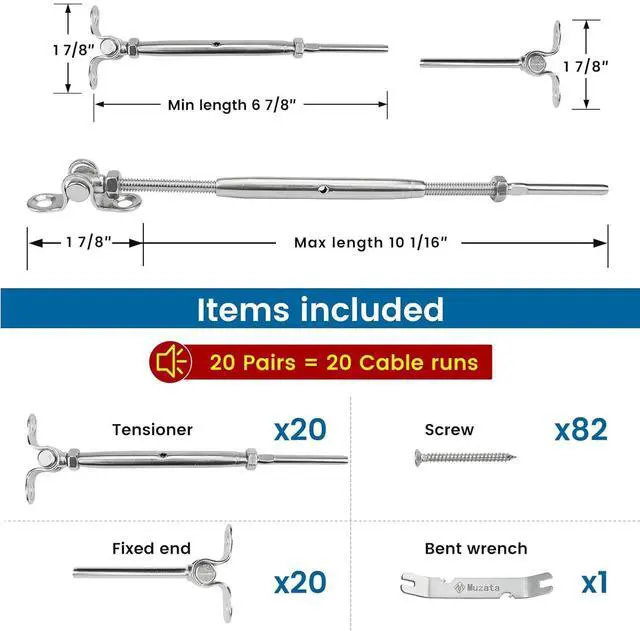 1 7/8"

Min length 6 7/8"

1 7/8"

1 7/8"

Max length 10 1/16"

Items included

20 Pairs = 20 Cable runs

Tensioner

x20

Screw

x82

Fixed end

x20

Bent wrench

Muzata

x1